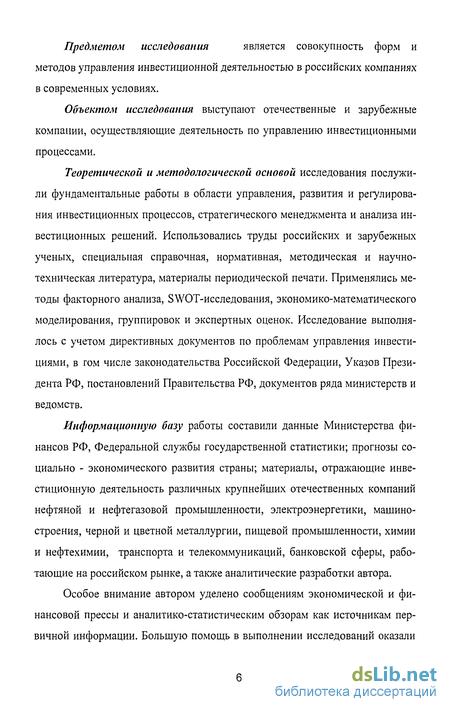 Предметом исследования является совокупность форм и методов управления инвестиционной деятельностью в российских компаниях в современных условиях.

Объектом исследования выступают отечественные и зарубежные компании, осуществляющие деятельность по управлению инвестиционными процессами.

Теоретической и методологической основой исследования послужили фундаментальные работы в области управления, развития и регулирования инвестиционных процессов, стратегического менеджмента и анализа инвестиционных решений. Использовались труды российских и зарубежных ученых, специальная справочная, нормативная, методическая и научно-техническая литература, материалы периодической печати. Применялись методы факторного анализа, SWOT-исследования, экономико-математического моделирования, группировок и экспертных оценок. Исследование выполнялось с учетом директивных документов по проблемам управления инвестициями, в гом числе законодательства Российской Федерации, Указов Президента РФ, постановлений Правительства РФ, документов ряда министерств и ведомств.

Информационную базу работы составили данные Министерства финансов РФ, Федеральной службы государственной статистики; прогнозы социально - экономического развития страны; материалы, отражающие инвестиционную деятельность различных крупнейших отечественных компаний нефтяной и нефтегазовой промышленности, электроэнергетики, машиностроения, черной и цветной металлургии, пищевой промышленности, химии и нефтехимии, транспорта и телекоммуникаций, банковской сферы, работающие на российском рынке, а также аналитические разработки автора.

Особое внимание автором уделено сообщениям экономической и финансовой прессы и аналитико-статистическим обзорам как источникам первичной информации. Большую помощь в выполнении исследований оказали

6

dsLib.net
библиотека диссертаций